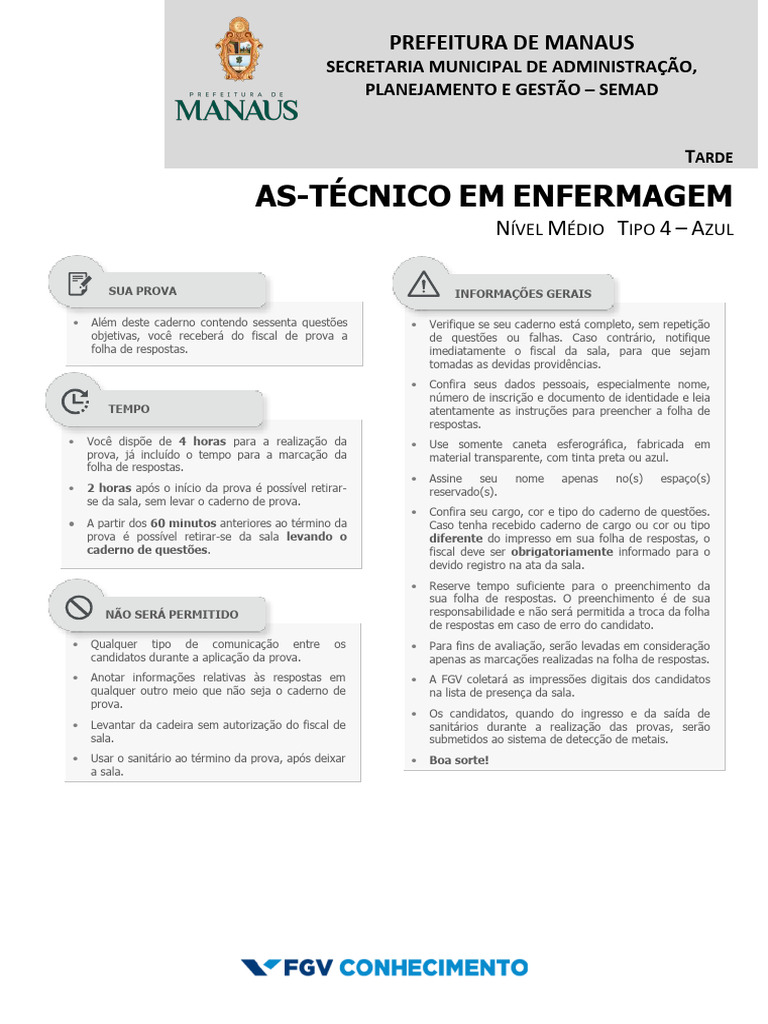 PREFEITURA DE MANAUS

PREFEITURA DE MANAUS
SECRETARIA MUNICIPAL DE ADMINISTRAÇÃO, PLANEJAMENTO E GESTÃO – SEMAD

TARDE

AS-TÉCNICO EM ENFERMAGEM
NÍVEL MÉDIO TIPO 4 – AZUL

SUA PROVA

• Além deste caderno contendo sessenta questões objetivas, você receberá do fiscal de prova a folha de respostas.

TEMPO

• Você dispõe de 4 horas para a realização da prova, já incluído o tempo para a marcação da folha de respostas.
• 2 horas após o início da prova é possível retirar-se da sala, sem levar o caderno de prova.
• A partir dos 60 minutos anteriores ao término da prova é possível retirar-se da sala levando o caderno de questões.

NÃO SERÁ PERMITIDO

• Qualquer tipo de comunicação entre os candidatos durante a aplicação da prova.
• Anotar informações relativas às respostas em qualquer outro meio que não seja o caderno de prova.
• Levantar da cadeira sem autorização do fiscal de sala.
• Usar o sanitário ao término da prova, após deixar a sala.

INFORMAÇÕES GERAIS

• Verifique se seu caderno está completo, sem repetição de questões ou falhas. Caso contrário, notifique imediatamente o fiscal da sala, para que sejam tomadas as devidas providências.
• Confira seus dados pessoais, especialmente nome, número de inscrição e documento de identidade e leia atentamente as instruções para preencher a folha de respostas.
• Use somente caneta esferográfica, fabricada em material transparente, com tinta preta ou azul.
• Assine seu nome apenas no(s) espaço(s) reservado(s).
• Confira seu cargo, cor e tipo do caderno de questões. Caso tenha recebido caderno de cargo ou cor ou tipo diferente do impresso em sua folha de respostas, o fiscal deve ser obrigatoriamente informado para o devido registro na ata da sala.
• Reserve tempo suficiente para o preenchimento da sua folha de respostas. O preenchimento é de sua responsabilidade e não será permitida a troca da folha de respostas em caso de erro do candidato.
• Para fins de avaliação, serão levadas em consideração apenas as marcações realizadas na folha de respostas.
• A FGV coletará as impressões digitais dos candidatos na lista de presença da sala.
• Os candidatos, quando do ingresso e da saída de sanitários durante a realização das provas, serão submetidos ao sistema de detecção de metais.
• Boa sorte!

FGV CONHECIMENTO